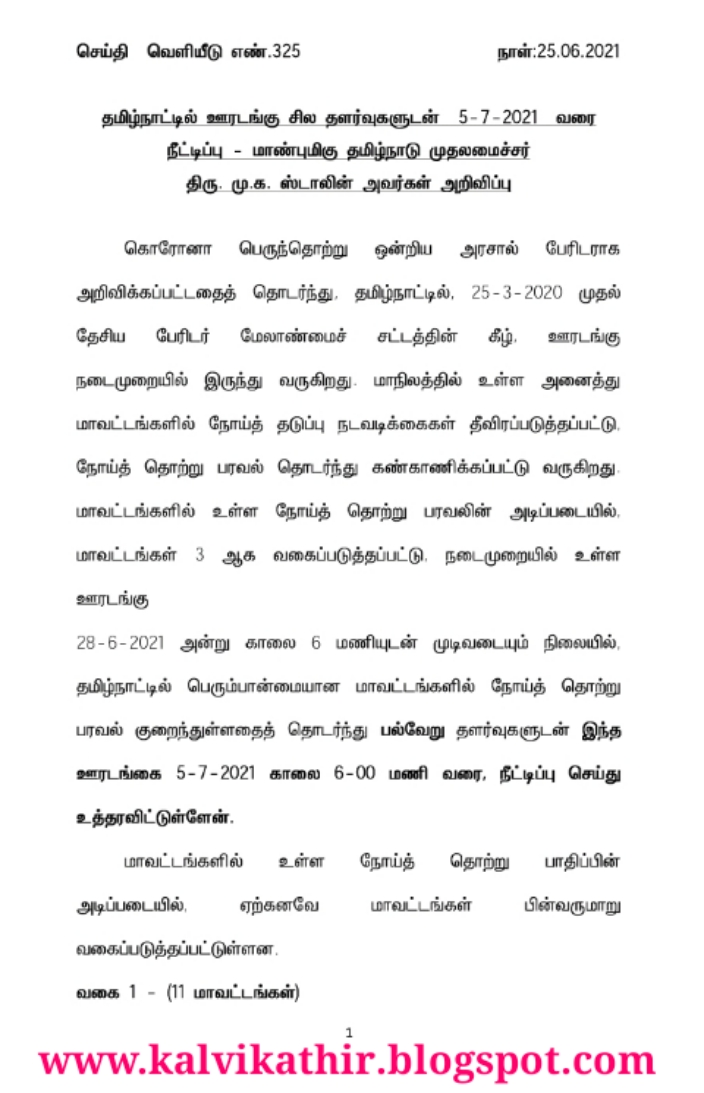 செய்தி வெளியீடு எண்.325 நாள்:25.06.2021

தமிழ்நாட்டில் ஊரடங்கு சில தளர்வுகளுடன் 5-7-2021 வரை நீட்டிப்பு - மாண்புமிகு தமிழ்நாடு முதலமைச்சர் திரு. மு.க. ஸ்டாலின் அவர்கள் அறிவிப்பு

கொரோனா பெருந்தொற்று ஒன்றிய அரசால் பேரிடராக அறிவிக்கப்பட்டதைத் தொடர்ந்து, தமிழ்நாட்டில், 25-3-2020 முதல் தேசிய பேரிடர் மேலாண்மைச் சட்டத்தின் கீழ், ஊரடங்கு நடைமுறையில் இருந்து வருகிறது. மாநிலத்தில் உள்ள அனைத்து மாவட்டங்களில் நோய்த் தடுப்பு நடவடிக்கைகள் தீவிரப்படுத்தப்பட்டு, நோய்த் தொற்று பரவல் தொடர்ந்து கண்காணிக்கப்பட்டு வருகிறது. மாவட்டங்களில் உள்ள நோய்த் தொற்று பரவலின் அடிப்படையில், மாவட்டங்கள் 3 ஆக வகைப்படுத்தப்பட்டு, நடைமுறையில் உள்ள ஊரடங்கு

28-6-2021 அன்று காலை 6 மணியுடன் முடிவடையும் நிலையில், தமிழ்நாட்டில் பெரும்பான்மையான மாவட்டங்களில் நோய்த் தொற்று பரவல் குறைந்துள்ளதைத் தொடர்ந்து பல்வேறு தளர்வுகளுடன் இந்த ஊரடங்கை 5-7-2021 காலை 6-00 மணி வரை, நீட்டிப்பு செய்து உத்தரவிட்டுள்ளேன்.

மாவட்டங்களில் உள்ள நோய்த் தொற்று பாதிப்பின் அடிப்படையில், ஏற்கனவே மாவட்டங்கள் பின்வருமாறு வகைப்படுத்தப்பட்டுள்ளன.

வகை 1 - (11 மாவட்டங்கள்)

1

www.kalvikathir.blogspot.com